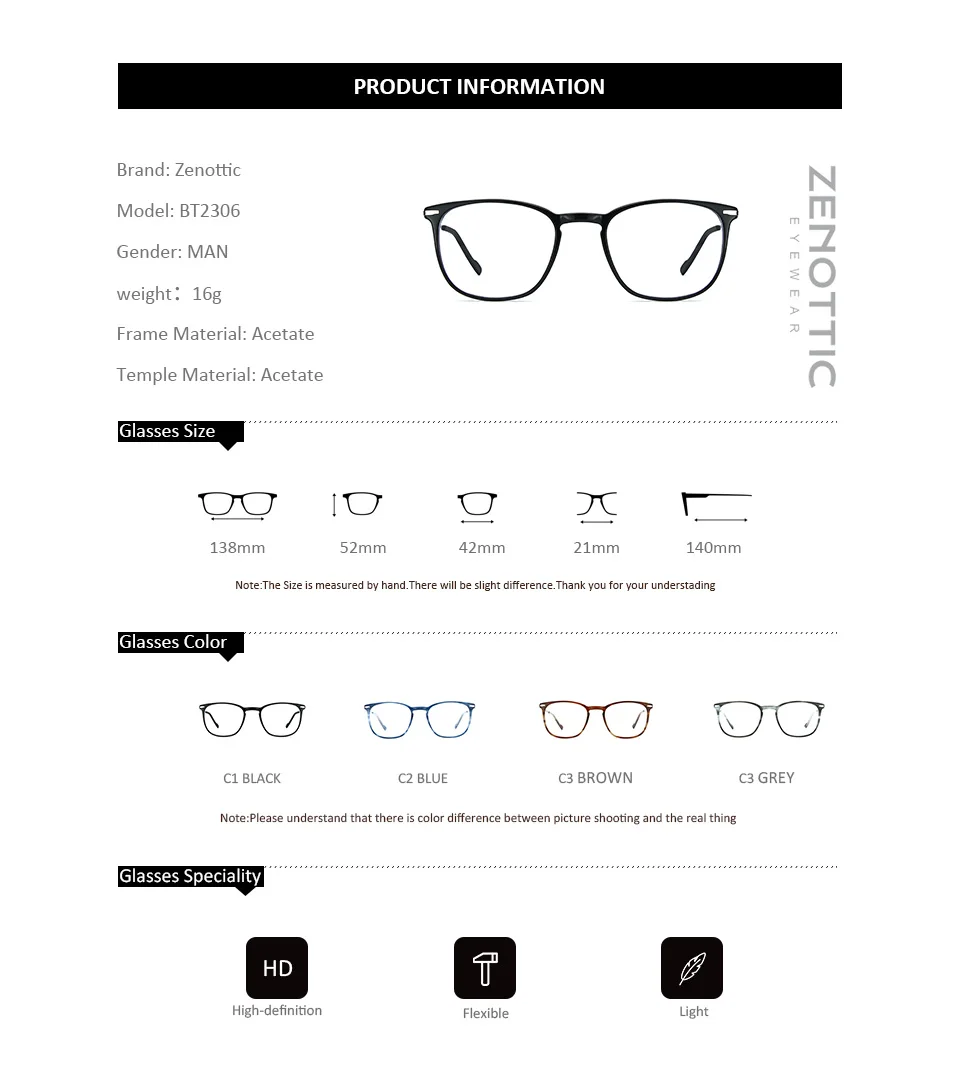 PRODUCT INFORMATION

Brand: Zenottic

Model: BT2306

Gender: MAN

weight：16g

Frame Material: Acetate

Temple Material: Acetate

ZENOTTIC
EYEWEAR

Glasses Size

138mm

52mm

42mm

21mm

140mm

Note:The Size is measured by hand.There will be slight difference.Thank you for your understading

Glasses Color

C1 BLACK

C2 BLUE

C3 BROWN

C3 GREY

Note:Please understand that there is color difference between picture shooting and the real thing

Glasses Speciality

HD

High-definition

Flexible

Light